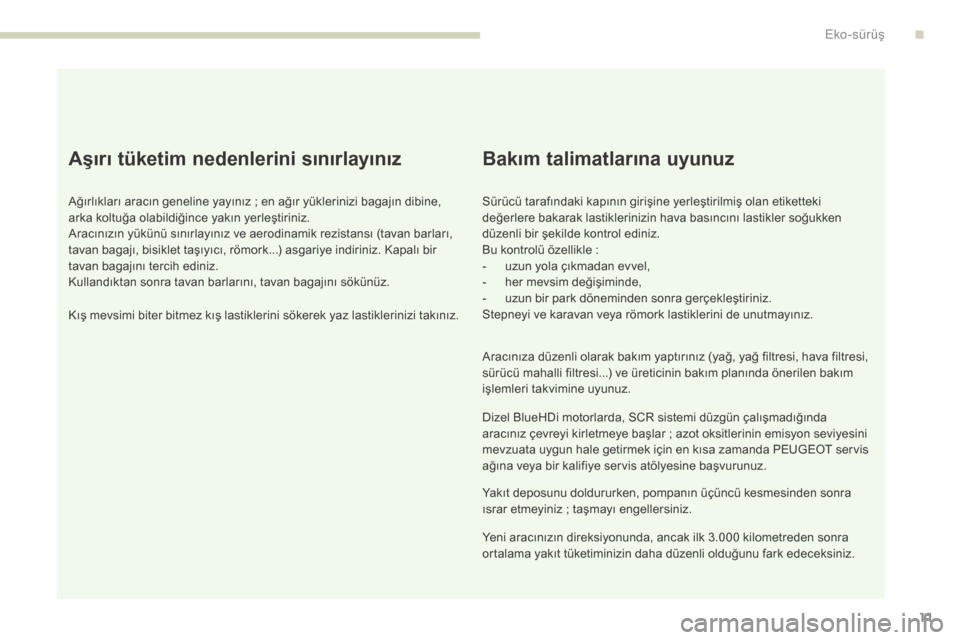 Eko-sürüş

Aşırı tüketim nedenlerini sınırlayınız

Ağırlıkları aracın geneline yayınız ; en ağır yüklerinizi bagajın dibine, arka koltuğa olabildiğince yakın yerleştiriniz.
Aracınızın yükünü sınırlayınız ve aerodinamik rezistansı (tavan barları, tavan bagajı, bisiklet taşıyıcı, römork...) asgariye indiriniz. Kapalı bir tavan bagajını tercih ediniz.
Kullandıktan sonra tavan barlarını, tavan bagajını sökünüz.

Kış mevsimi biter bitmez kış lastiklerini sökerek yaz lastiklerinizi takınız.

Bakım talimatlarına uyunuz

Sürücü tarafındaki kapının girişine yerleştirilmiş olan etiketteki değerlere bakarak lastiklerinizin hava basıncını lastikler soğukken düzenli bir şekilde kontrol ediniz.
Bu kontrolü özellikle :
- uzun yola çıkmadan evvel,
- her mevsim değişiminde,
- uzun bir park döneminden sonra gerçekleştiriniz.
Stepneyi ve karavan veya römork lastiklerini de unutmayınız.

Aracınıza düzenli olarak bakım yaptırınız (yağ, yağ filtresi, hava filtresi, sürücü mahalli filtresi...) ve üreticinin bakım planında önerilen bakım işlemleri takvimine uyunuz.

Dizel BlueHDi motorlarda, SCR sistemi düzgün çalışmadığında aracınız çevreyi kirletmeye başlar ; azot oksitlerinin emisyon seviyesini mevzuata uygun hale getirmek için en kısa zamanda PEUGEOT servis ağına veya bir kalifiye servis atölyesine başvurunuz.

Yakıt deposunu doldururken, pompanın üçüncü kesmesinden sonra ısrar etmeyiniz ; taşmayı engellersiniz.

Yeni aracınızın direksiyonunda, ancak ilk 3.000 kilometreden sonra ortalama yakıt tüketiminizin daha düzenli olduğunu fark edeceksiniz.

11

carmanualsonline.info